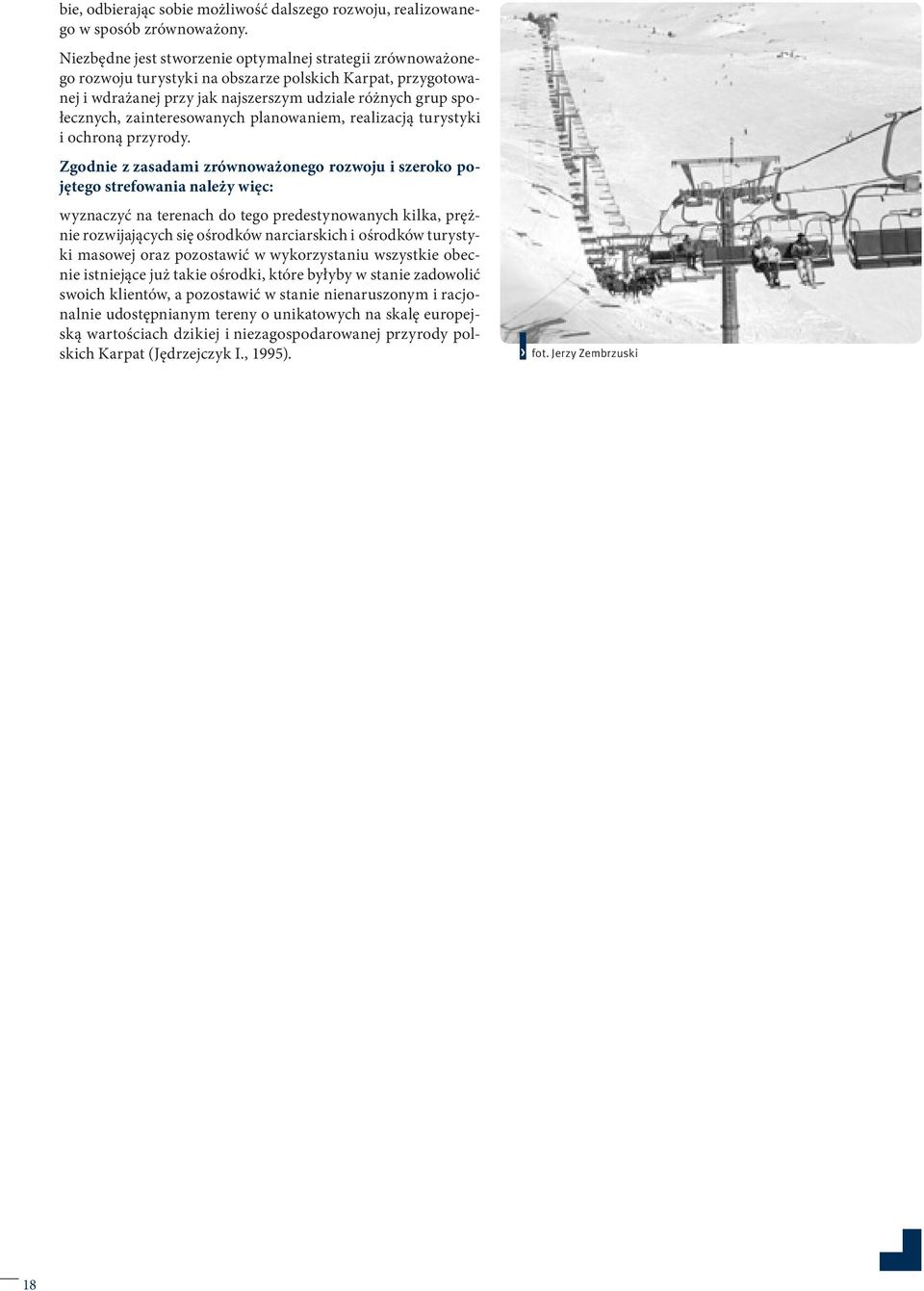 bie, odbierając sobie możliwość dalszego rozwoju, realizowanego w sposób zrównoważony.

Niezbędne jest stworzenie optymalnej strategii zrównoważonego rozwoju turystyki na obszarze polskich Karpat, przygotowanej i wdrażanej przy jak najszerszym udziale różnych grup społecznych, zainteresowanych planowaniem, realizacją turystyki i ochroną przyrody.

Zgodnie z zasadami zrównoważonego rozwoju i szeroko pojętego strefowania należy więc:

wyznaczyć na terenach do tego predestynowanych kilka, prężnie rozwijających się ośrodków narciarskich i ośrodków turystyki masowej oraz pozostawić w wykorzystaniu wszystkie obecnie istniejące już takie ośrodki, które byłyby w stanie zadowolić swoich klientów, a pozostawić w stanie nienaruszonym i racjonalnie udostępnianym tereny o unikatowych na skalę europejską wartościach dzikiej i niezagospodarowanej przyrody polskich Karpat (Jędrzejczyk I., 1995).

fot. Jerzy Zembrzuski

18